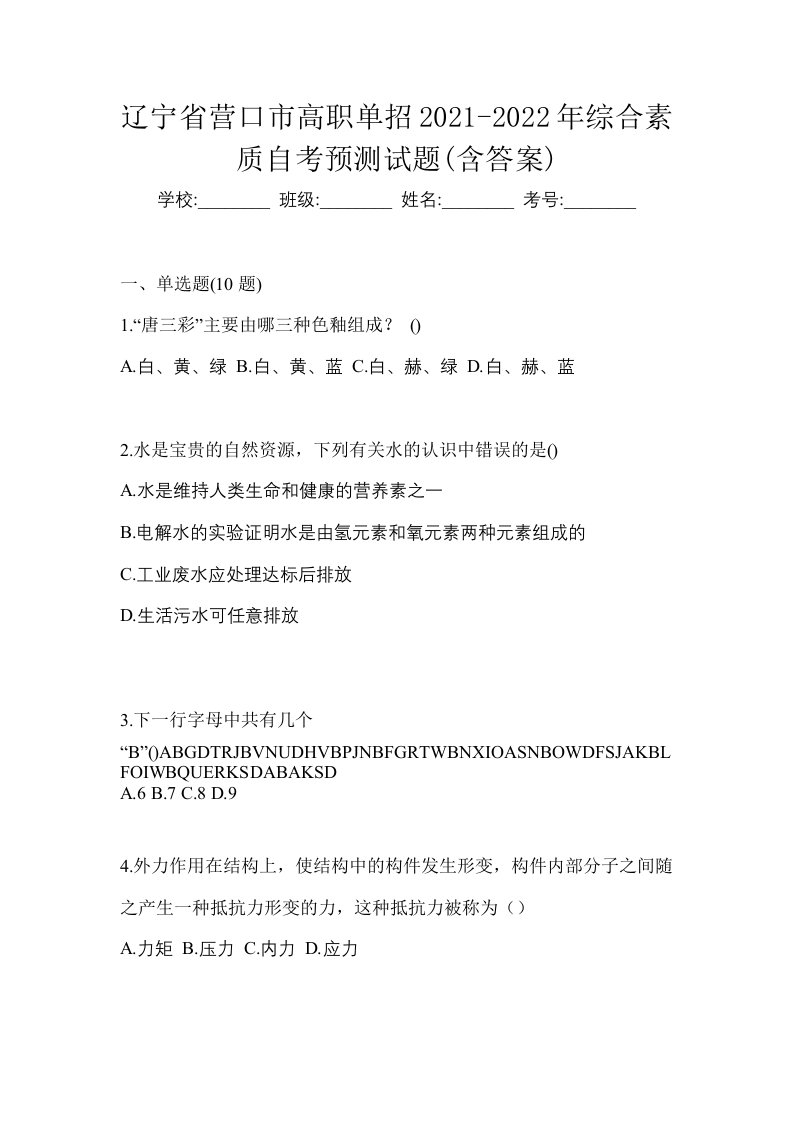 辽宁省营口市高职单招2021-2022年综合素质自考预测试题(含答案)

学校:________ 班级:________ 姓名:________ 考号:________

一、单选题(10 题)

1.“唐三彩”主要由哪三种色釉组成？ ()

A.白、黄、绿 B.白、黄、蓝 C.白、赫、绿 D.白、赫、蓝

2.水是宝贵的自然资源，下列有关水的认识中错误的是()

A.水是维持人类生命和健康的营养素之一

B.电解水的实验证明水是由氢元素和氧元素两种元素组成的

C.工业废水应处理达标后排放

D.生活污水可任意排放

3.下一行字母中共有几个

“B”()ABGDTRJBVNUDHVBPJNBFGRTWBNXIOASNBOWDFSJAKBLFOIWBQUERKSDABAKSD
A.6 B.7 C.8 D.9

4.外力作用在结构上，使结构中的构件发生形变，构件内部分子之间随之产生一种抵抗力形变的力，这种抵抗力被称为（）

A.力矩 B.压力 C.内力 D.应力